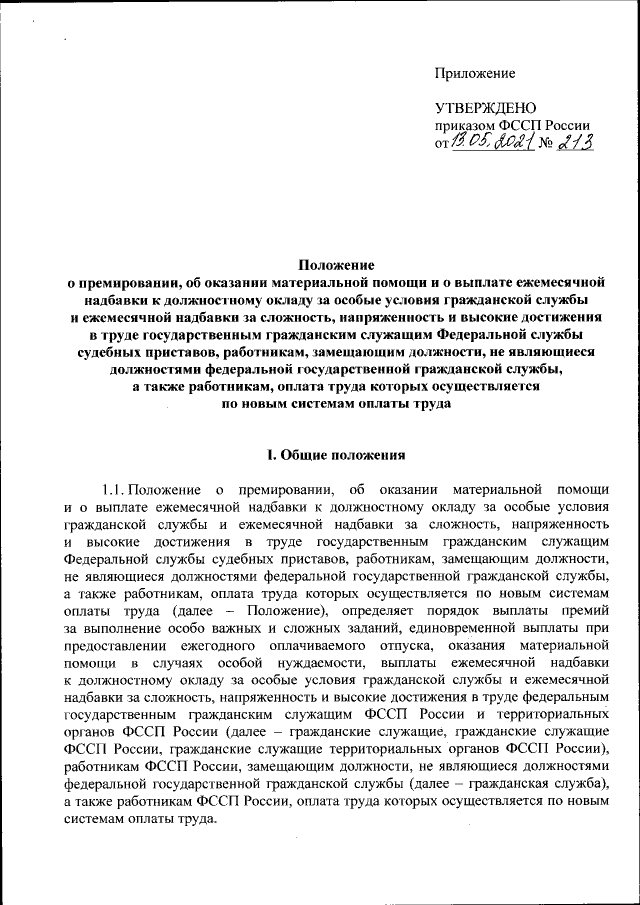 Приложение

УТВЕРЖДЕНО
приказом ФССП России
от 13.05.2021 № 213

Положение
о премировании, об оказании материальной помощи и о выплате ежемесячной надбавки к должностному окладу за особые условия гражданской службы и ежемесячной надбавки за сложность, напряженность и высокие достижения в труде государственным гражданским служащим Федеральной службы судебных приставов, работникам, замещающим должности, не являющиеся должностями федеральной государственной гражданской службы, а также работникам, оплата труда которых осуществляется по новым системам оплаты труда

I. Общие положения

1.1. Положение о премировании, об оказании материальной помощи и о выплате ежемесячной надбавки к должностному окладу за особые условия гражданской службы и ежемесячной надбавки за сложность, напряженность и высокие достижения в труде государственным гражданским служащим Федеральной службы судебных приставов, работникам, замещающим должности, не являющиеся должностями федеральной государственной гражданской службы, а также работникам, оплата труда которых осуществляется по новым системам оплаты труда (далее – Положение), определяет порядок выплаты премий за выполнение особо важных и сложных заданий, единовременной выплаты при предоставлении ежегодного оплачиваемого отпуска, оказания материальной помощи в случаях особой нуждаемости, выплаты ежемесячной надбавки к должностному окладу за особые условия гражданской службы и ежемесячной надбавки за сложность, напряженность и высокие достижения в труде федеральным государственным гражданским служащим ФССП России и территориальных органов ФССП России (далее – гражданские служащие, гражданские служащие ФССП России, гражданские служащие территориальных органов ФССП России), работникам ФССП России, замещающим должности, не являющиеся должностями федеральной государственной гражданской службы (далее – гражданская служба), а также работникам ФССП России, оплата труда которых осуществляется по новым системам оплаты труда.